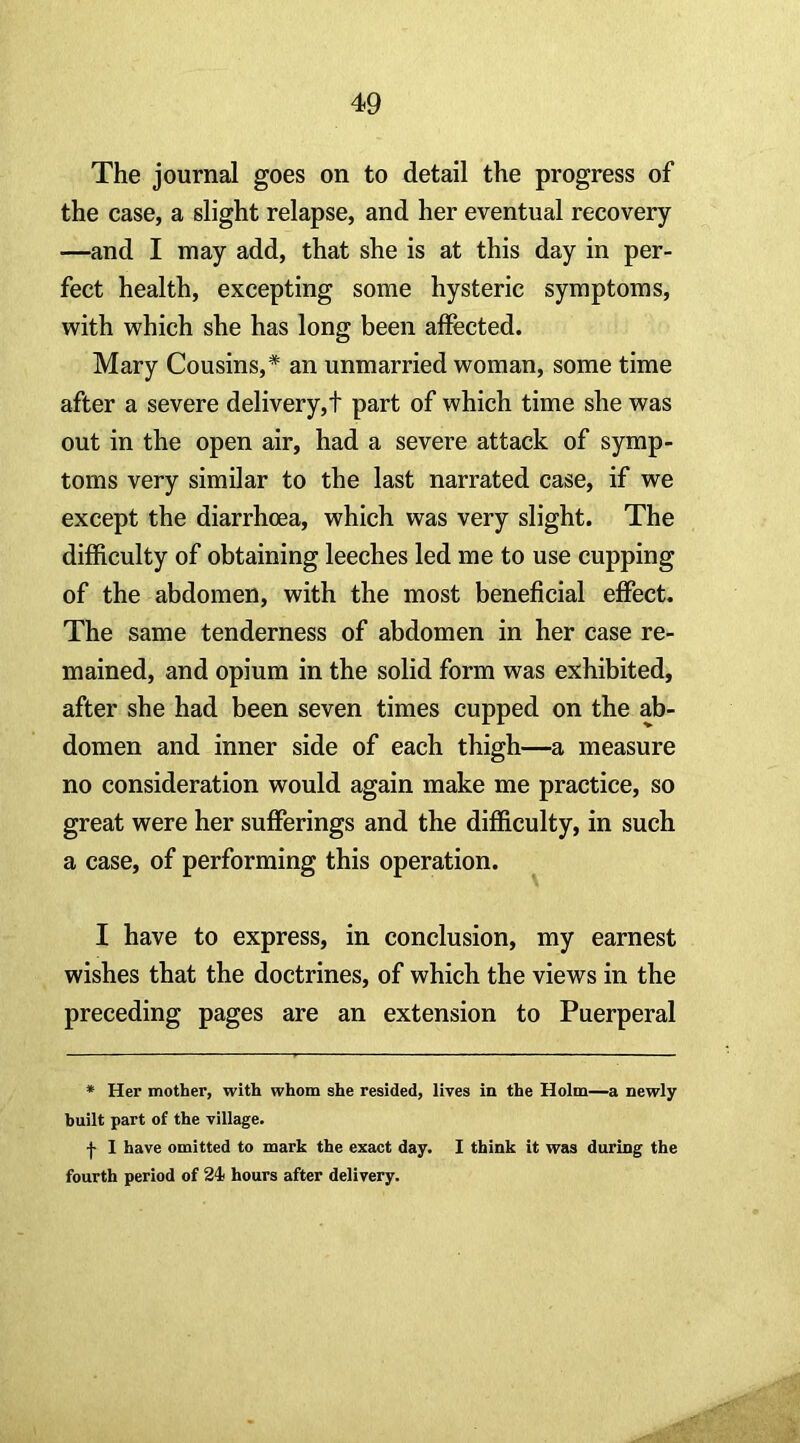 49

The journal goes on to detail the progress of the case, a slight relapse, and her eventual recovery —and I may add, that she is at this day in perfect health, excepting some hysteric symptoms, with which she has long been affected.

Mary Cousins,* an unmarried woman, some time after a severe delivery,† part of which time she was out in the open air, had a severe attack of symptoms very similar to the last narrated case, if we except the diarrhœa, which was very slight. The difficulty of obtaining leeches led me to use cupping of the abdomen, with the most beneficial effect. The same tenderness of abdomen in her case remained, and opium in the solid form was exhibited, after she had been seven times cupped on the abdomen and inner side of each thigh—a measure no consideration would again make me practice, so great were her sufferings and the difficulty, in such a case, of performing this operation.

I have to express, in conclusion, my earnest wishes that the doctrines, of which the views in the preceding pages are an extension to Puerperal

* Her mother, with whom she resided, lives in the Holm—a newly built part of the village.

† I have omitted to mark the exact day. I think it was during the fourth period of 24 hours after delivery.